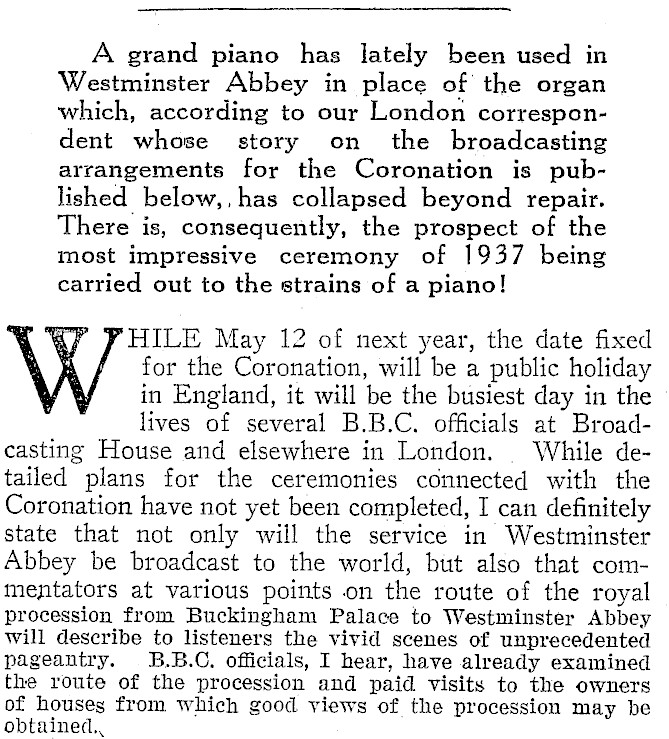 A grand piano has lately been used in Westminster Abbey in place of the organ which, according to our London correspondent whose story on the broadcasting arrangements for the Coronation is published below, has collapsed beyond repair. There is, consequently, the prospect of the most impressive ceremony of 1937 being carried out to the strains of a piano!

WHILE May 12 of next year, the date fixed for the Coronation, will be a public holiday in England, it will be the busiest day in the lives of several B.B.C. officials at Broadcasting House and elsewhere in London. While detailed plans for the ceremonies connected with the Coronation have not yet been completed, I can definitely state that not only will the service in Westminster Abbey be broadcast to the world, but also that commentators at various points on the route of the royal procession from Buckingham Palace to Westminster Abbey will describe to listeners the vivid scenes of unprecedented pageantry. B.B.C. officials, I hear, have already examined the route of the procession and paid visits to the owners of houses from which good views of the procession may be obtained.